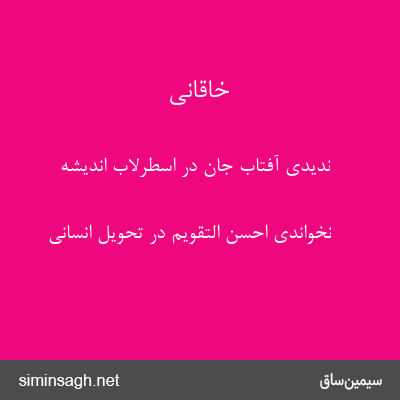 خاقانی

ندیدی آفتاب جان در اسطرلاب اندیشه

نخواندی احسن التقویم در تحویل انسانی

siminsagh.net

سیمین‌ساق